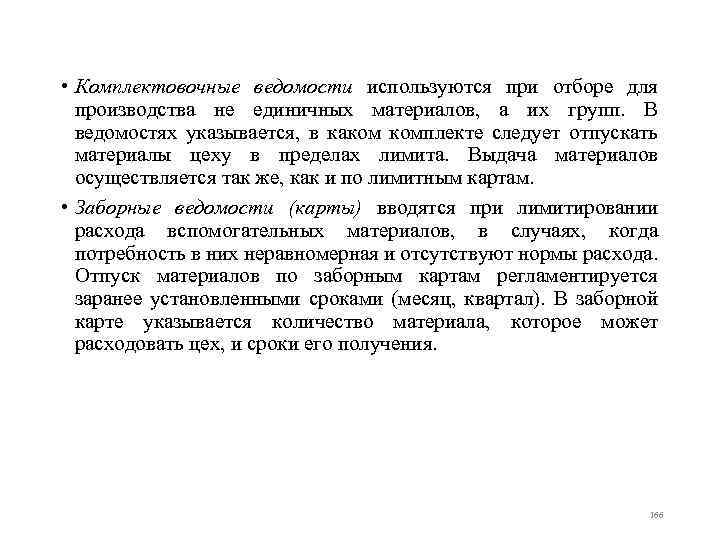 • Комплектовочные ведомости используются при отборе для производства не единичных материалов, а их групп. В ведомостях указывается, в каком комплекте следует отпускать материалы цеху в пределах лимита. Выдача материалов осуществляется так же, как и по лимитным картам.

• Заборные ведомости (карты) вводятся при лимитировании расхода вспомогательных материалов, в случаях, когда потребность в них неравномерная и отсутствуют нормы расхода. Отпуск материалов по заборным картам регламентируется заранее установленными сроками (месяц, квартал). В заборной карте указывается количество материала, которое может расходовать цех, и сроки его получения.

166